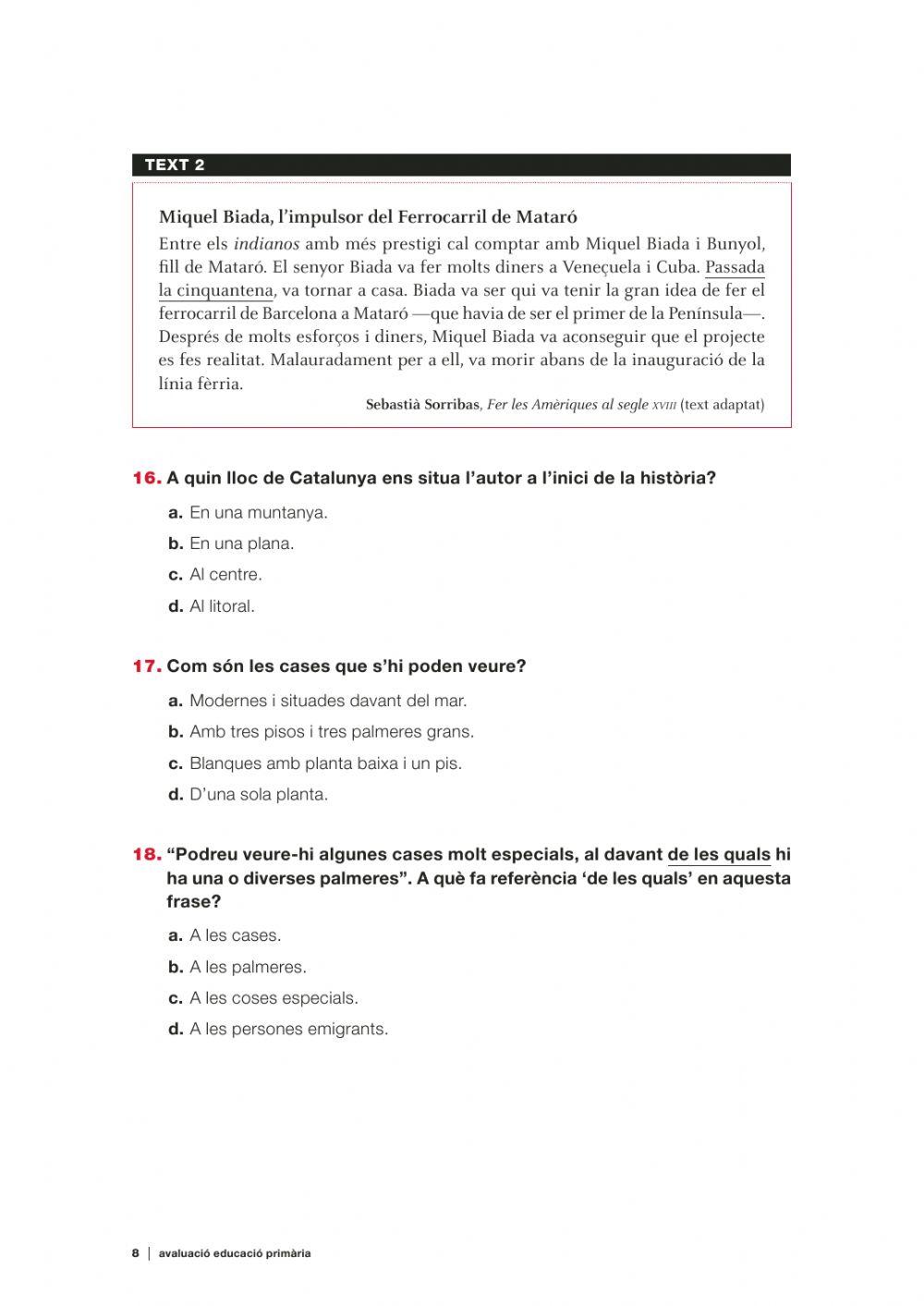 TEXT 2

Miquel Biada, l'impulsor del Ferrocarril de Mataró

Entre els indianos amb més prestigi cal comptar amb Miquel Biada i Bunyol, fill de Mataró. El senyor Biada va fer molts diners a Veneçuela i Cuba. Passada la cinquantena, va tornar a casa. Biada va ser qui va tenir la gran idea de fer el ferrocarril de Barcelona a Mataró —que havia de ser el primer de la Península—. Després de molts esforços i diners, Miquel Biada va aconseguir que el projecte es fes realitat. Malauradament per a ell, va morir abans de la inauguració de la línia fèrria.

Sebastià Sorribas, Fer les Amèriques al segle XVIII (text adaptat)

16. A quin lloc de Catalunya ens situa l'autor a l'inici de la història?

a. En una muntanya.

b. En una plana.

c. Al centre.

d. Al litoral.

17. Com són les cases que s'hi poden veure?

a. Modernes i situades davant del mar.

b. Amb tres pisos i tres palmeres grans.

c. Blanques amb planta baixa i un pis.

d. D'una sola planta.

18. "Podreu veure-hi algunes cases molt especials, al davant de les quals hi ha una o diverses palmeres". A què fa referència 'de les quals' en aquesta frase?

a. A les cases.

b. A les palmeres.

c. A les coses especials.

d. A les persones emigrants.

8 | avaluació educació primària